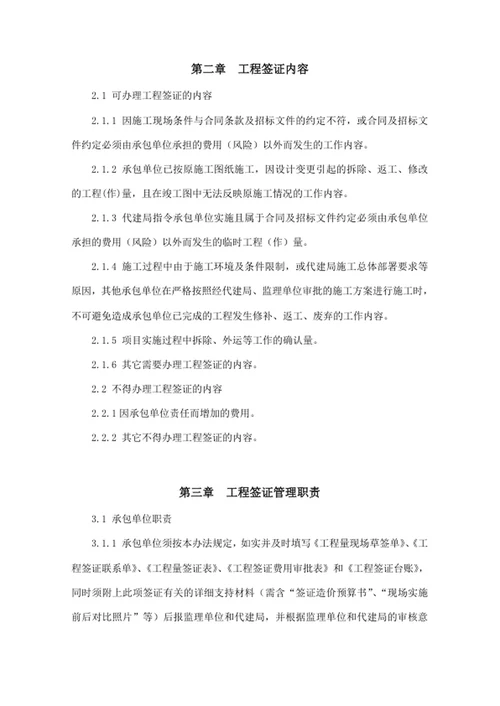 第二章　工程签证内容

2.1 可办理工程签证的内容

2.1.1 因施工现场条件与合同条款及招标文件的约定不符，或合同及招标文件约定必须由承包单位承担的费用（风险）以外而发生的工作内容。

2.1.2 承包单位已按原施工图纸施工，因设计变更引起的拆除、返工、修改的工程(作)量，且在竣工图中无法反映原施工情况的工作内容。

2.1.3 代建局指令承包单位实施且属于合同及招标文件约定必须由承包单位承担的费用（风险）以外而发生的临时工程（作）量。

2.1.4 施工过程中由于施工环境及条件限制，或代建局施工总体部署要求等原因，其他承包单位在严格按照经代建局、监理单位审批的施工方案进行施工时，不可避免造成承包单位已完成的工程发生修补、返工、废弃的工作内容。

2.1.5 项目实施过程中拆除、外运等工作的确认量。

2.1.6 其它需要办理工程签证的内容。

2.2 不得办理工程签证的内容

2.2.1 因承包单位责任而增加的费用。

2.2.2 其它不得办理工程签证的内容。

第三章　工程签证管理职责

3.1 承包单位职责

3.1.1 承包单位须按本办法规定，如实并及时填写《工程量现场草签单》、《工程签证联系单》、《工程量签证表》、《工程签证费用审批表》和《工程签证台账》，同时须附上此项签证有关的详细支持材料（需含“签证造价预算书”、“现场实施前后对比照片”等）后报监理单位和代建局，并根据监理单位和代建局的审核意